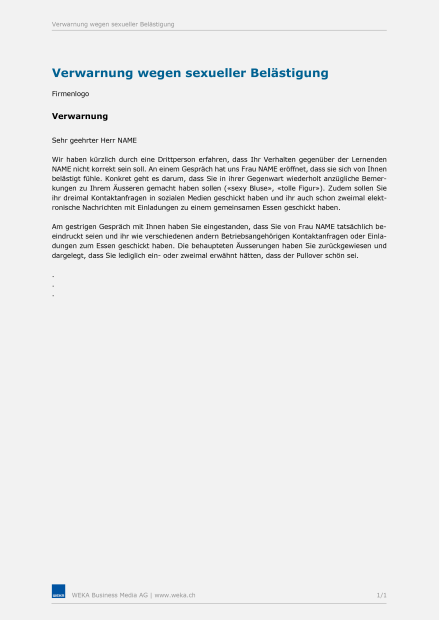 Verwarnung wegen sexueller Belästigung

Verwarnung wegen sexueller Belästigung

Firmenlogo

Verwarnung

Sehr geehrter Herr NAME

Wir haben kürzlich durch eine Drittperson erfahren, dass Ihr Verhalten gegenüber der Lernenden NAME nicht korrekt sein soll. An einem Gespräch hat uns Frau NAME eröffnet, dass sie sich von Ihnen belästigt fühle. Konkret geht es darum, dass Sie in ihrer Gegenwart wiederholt anzügliche Bemerkungen zu Ihrem Äusseren gemacht haben sollen («sexy Bluse», «tolle Figur»). Zudem sollen Sie ihr dreimal Kontaktanfragen in sozialen Medien geschickt haben und ihr auch schon zweimal elektronische Nachrichten mit Einladungen zu einem gemeinsamen Essen geschickt haben.

Am gestrigen Gespräch mit Ihnen haben Sie eingestanden, dass Sie von Frau NAME tatsächlich beeindruckt seien und ihr wie verschiedenen andern Betriebsangehörigen Kontaktanfragen oder Einladungen zum Essen geschickt haben. Die behaupteten Äusserungen haben Sie zurückgewiesen und dargelegt, dass Sie lediglich ein- oder zweimal erwähnt hätten, dass der Pullover schön sei.

.
.
.

WEKA

WEKA Business Media AG | www.weka.ch

1/1